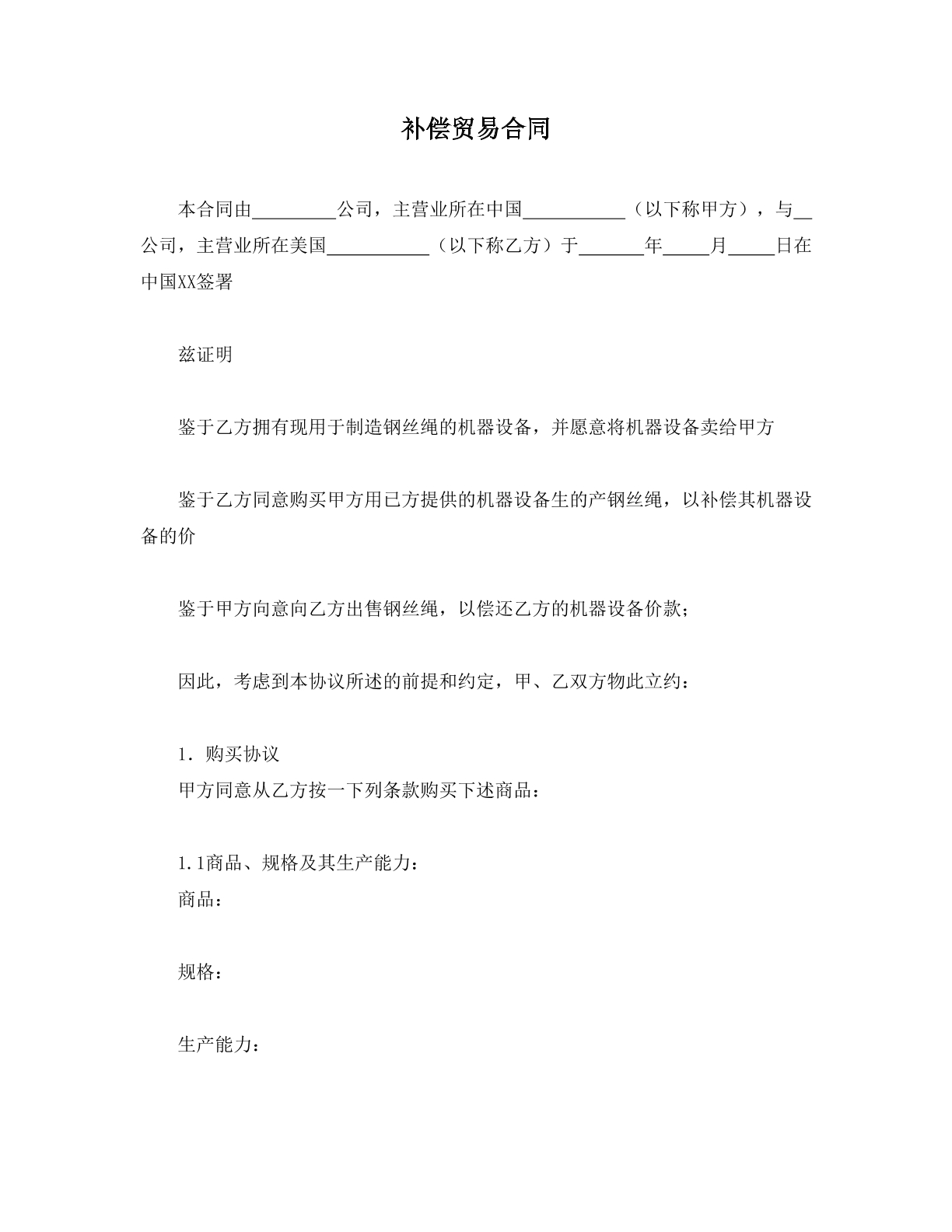 补偿贸易合同

本合同由____公司，主营业所在中国____（以下称甲方），与____公司，主营业所在美国____（以下称乙方）于____年____月____日在中国XX签署

兹证明

鉴于乙方拥有现用于制造钢丝绳的机器设备，并愿意将机器设备卖给甲方

鉴于乙方同意购买甲方用已方提供的机器设备生的产钢丝绳，以补偿其机器设备的价

鉴于甲方向意向乙方出售钢丝绳，以偿还乙方的机器设备价款；

因此，考虑到本协议所述的前提和约定，甲、乙双方物此立约：

1．购买协议
甲方同意从乙方按一下列条款购买下述商品：

1.1商品、规格及其生产能力：
商品：

规格：

生产能力：